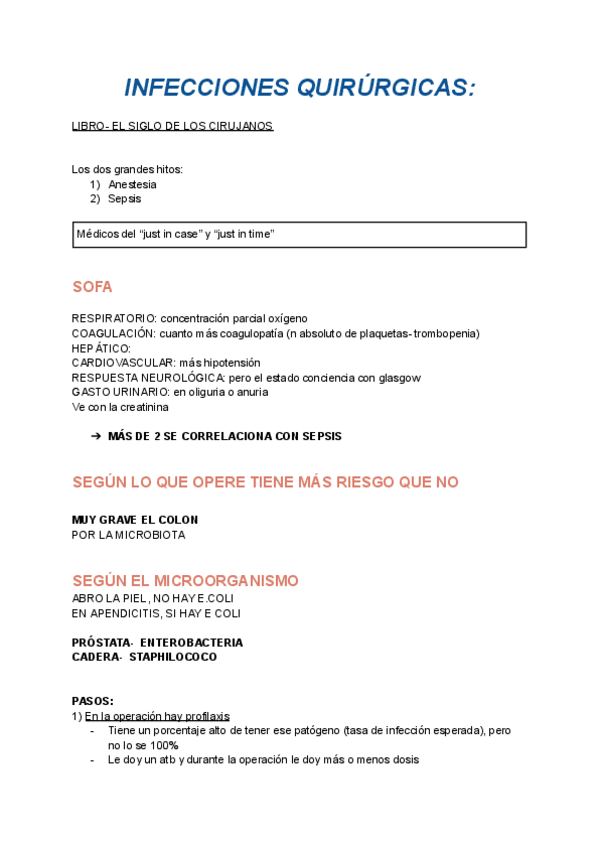 INFECCIONES QUIRÚRGICAS:

LIBRO- EL SIGLO DE LOS CIRUJANOS

Los dos grandes hitos:
1) Anestesia
2) Sepsis

Médicos del “just in case” y “just in time”

SOFA

RESPIRATORIO: concentración parcial oxígeno
COAGULACIÓN: cuanto más coagulopatía (n absoluto de plaquetas- trombopenia)
HEPÁTICO:
CARDIOVASCULAR: más hipotensión
RESPUESTA NEUROLÓGICA: pero el estado conciencia con glasgow
GASTO URINARIO: en oliguria o anuria
Ve con la creatinina

➔ MÁS DE 2 SE CORRELACIONA CON SEPSIS

SEGÚN LO QUE OPERE TIENE MÁS RIESGO QUE NO

MUY GRAVE EL COLON
POR LA MICROBIOTA

SEGÚN EL MICROORGANISMO
ABRO LA PIEL, NO HAY E.COLI
EN APENDICITIS, SI HAY E COLI

PRÓSTATA- ENTEROBACTERIA
CADERA- STAPHILOCOCO

PASOS:
1) En la operación hay profilaxis
- Tiene un porcentaje alto de tener ese patógeno (tasa de infección esperada), pero no lo se 100%
- Le doy un atb y durante la operación le doy más o menos dosis